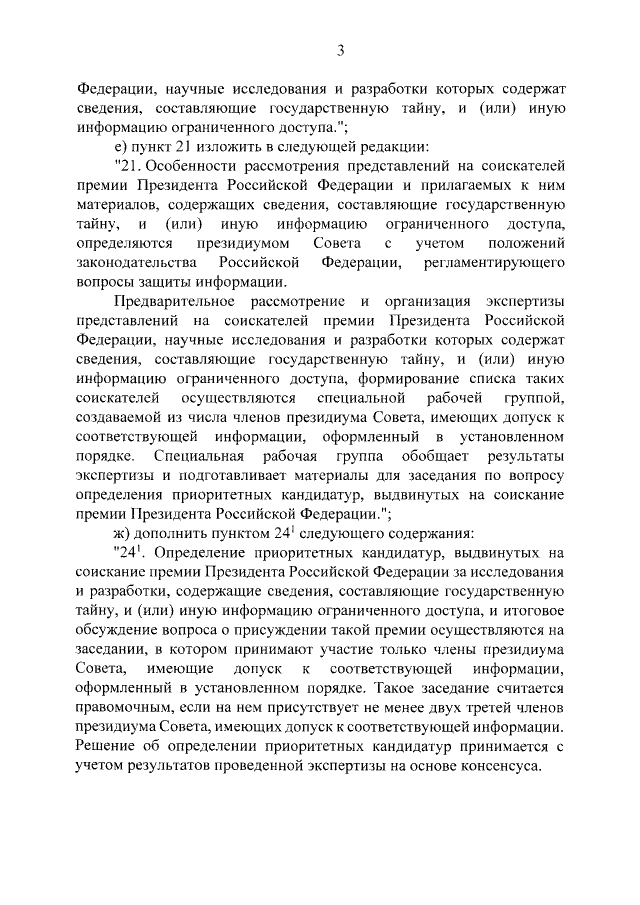 3

Федерации, научные исследования и разработки которых содержат сведения, составляющие государственную тайну, и (или) иную информацию ограниченного доступа.";

е) пункт 21 изложить в следующей редакции:

"21. Особенности рассмотрения представлений на соискателей премии Президента Российской Федерации и прилагаемых к ним материалов, содержащих сведения, составляющие государственную тайну, и (или) иную информацию ограниченного доступа, определяются президиумом Совета с учетом положений законодательства Российской Федерации, регламентирующего вопросы защиты информации.

Предварительное рассмотрение и организация экспертизы представлений на соискателей премии Президента Российской Федерации, научные исследования и разработки которых содержат сведения, составляющие государственную тайну, и (или) иную информацию ограниченного доступа, формирование списка таких соискателей осуществляются специальной рабочей группой, создаваемой из числа членов президиума Совета, имеющих допуск к соответствующей информации, оформленный в установленном порядке. Специальная рабочая группа обобщает результаты экспертизы и подготавливает материалы для заседания по вопросу определения приоритетных кандидатур, выдвинутых на соискание премии Президента Российской Федерации.";

ж) дополнить пунктом $24^1$ следующего содержания:

"$24^1$. Определение приоритетных кандидатур, выдвинутых на соискание премии Президента Российской Федерации за исследования и разработки, содержащие сведения, составляющие государственную тайну, и (или) иную информацию ограниченного доступа, и итоговое обсуждение вопроса о присуждении такой премии осуществляются на заседании, в котором принимают участие только члены президиума Совета, имеющие допуск к соответствующей информации, оформленный в установленном порядке. Такое заседание считается правомочным, если на нем присутствует не менее двух третей членов президиума Совета, имеющих допуск к соответствующей информации. Решение об определении приоритетных кандидатур принимается с учетом результатов проведенной экспертизы на основе консенсуса.